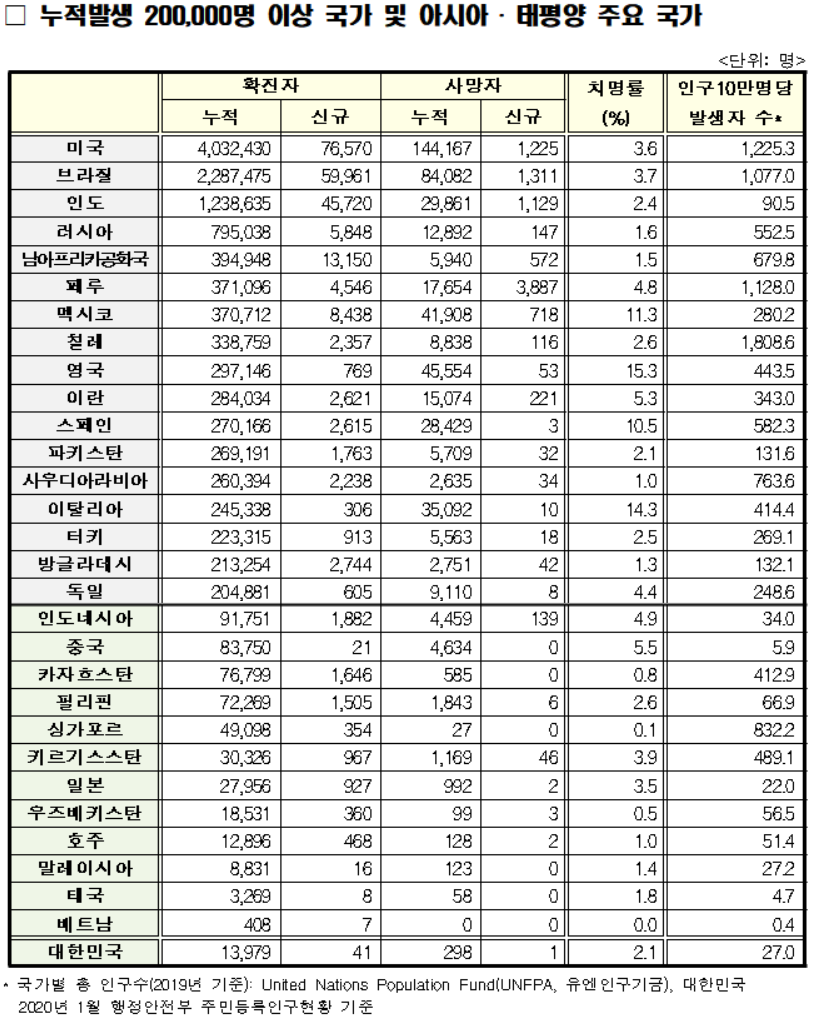 □ 누적발생 200,000명 이상 국가 및 아시아 · 태평양 주요 국가

<단위: 명>

| | 확진자 누적 | 확진자 신규 | 사망자 누적 | 사망자 신규 | 치명률 (%) | 인구10만명당 발생자 수* |
|---|---|---|---|---|---|---|
| 미국 | 4,032,430 | 76,570 | 144,167 | 1,225 | 3.6 | 1,225.3 |
| 브라질 | 2,287,475 | 59,961 | 84,082 | 1,311 | 3.7 | 1,077.0 |
| 인도 | 1,238,635 | 45,720 | 29,861 | 1,129 | 2.4 | 90.5 |
| 러시아 | 795,038 | 5,848 | 12,892 | 147 | 1.6 | 552.5 |
| 남아프리카공화국 | 394,948 | 13,150 | 5,940 | 572 | 1.5 | 679.8 |
| 페루 | 371,096 | 4,546 | 17,654 | 3,887 | 4.8 | 1,128.0 |
| 멕시코 | 370,712 | 8,438 | 41,908 | 718 | 11.3 | 280.2 |
| 칠레 | 338,759 | 2,357 | 8,838 | 116 | 2.6 | 1,808.6 |
| 영국 | 297,146 | 769 | 45,554 | 53 | 15.3 | 443.5 |
| 이란 | 284,034 | 2,621 | 15,074 | 221 | 5.3 | 343.0 |
| 스페인 | 270,166 | 2,615 | 28,429 | 3 | 10.5 | 582.3 |
| 파키스탄 | 269,191 | 1,763 | 5,709 | 32 | 2.1 | 131.6 |
| 사우디아라비아 | 260,394 | 2,238 | 2,635 | 34 | 1.0 | 763.6 |
| 이탈리아 | 245,338 | 306 | 35,092 | 10 | 14.3 | 414.4 |
| 터키 | 223,315 | 913 | 5,563 | 18 | 2.5 | 269.1 |
| 방글라데시 | 213,254 | 2,744 | 2,751 | 42 | 1.3 | 132.1 |
| 독일 | 204,881 | 605 | 9,110 | 8 | 4.4 | 248.6 |
| 인도네시아 | 91,751 | 1,882 | 4,459 | 139 | 4.9 | 34.0 |
| 중국 | 83,750 | 21 | 4,634 | 0 | 5.5 | 5.9 |
| 카자흐스탄 | 76,799 | 1,646 | 585 | 0 | 0.8 | 412.9 |
| 필리핀 | 72,269 | 1,505 | 1,843 | 6 | 2.6 | 66.9 |
| 싱가포르 | 49,098 | 354 | 27 | 0 | 0.1 | 832.2 |
| 키르기스스탄 | 30,326 | 967 | 1,169 | 46 | 3.9 | 489.1 |
| 일본 | 27,956 | 927 | 992 | 2 | 3.5 | 22.0 |
| 우즈베키스탄 | 18,531 | 360 | 99 | 3 | 0.5 | 56.5 |
| 호주 | 12,896 | 468 | 128 | 2 | 1.0 | 51.4 |
| 말레이시아 | 8,831 | 16 | 123 | 0 | 1.4 | 27.2 |
| 태국 | 3,269 | 8 | 58 | 0 | 1.8 | 4.7 |
| 베트남 | 408 | 7 | 0 | 0 | 0.0 | 0.4 |
| 대한민국 | 13,979 | 41 | 298 | 1 | 2.1 | 27.0 |

* 국가별 총 인구수(2019년 기준): United Nations Population Fund(UNFPA, 유엔인구기금), 대한민국 2020년 1월 행정안전부 주민등록인구현황 기준